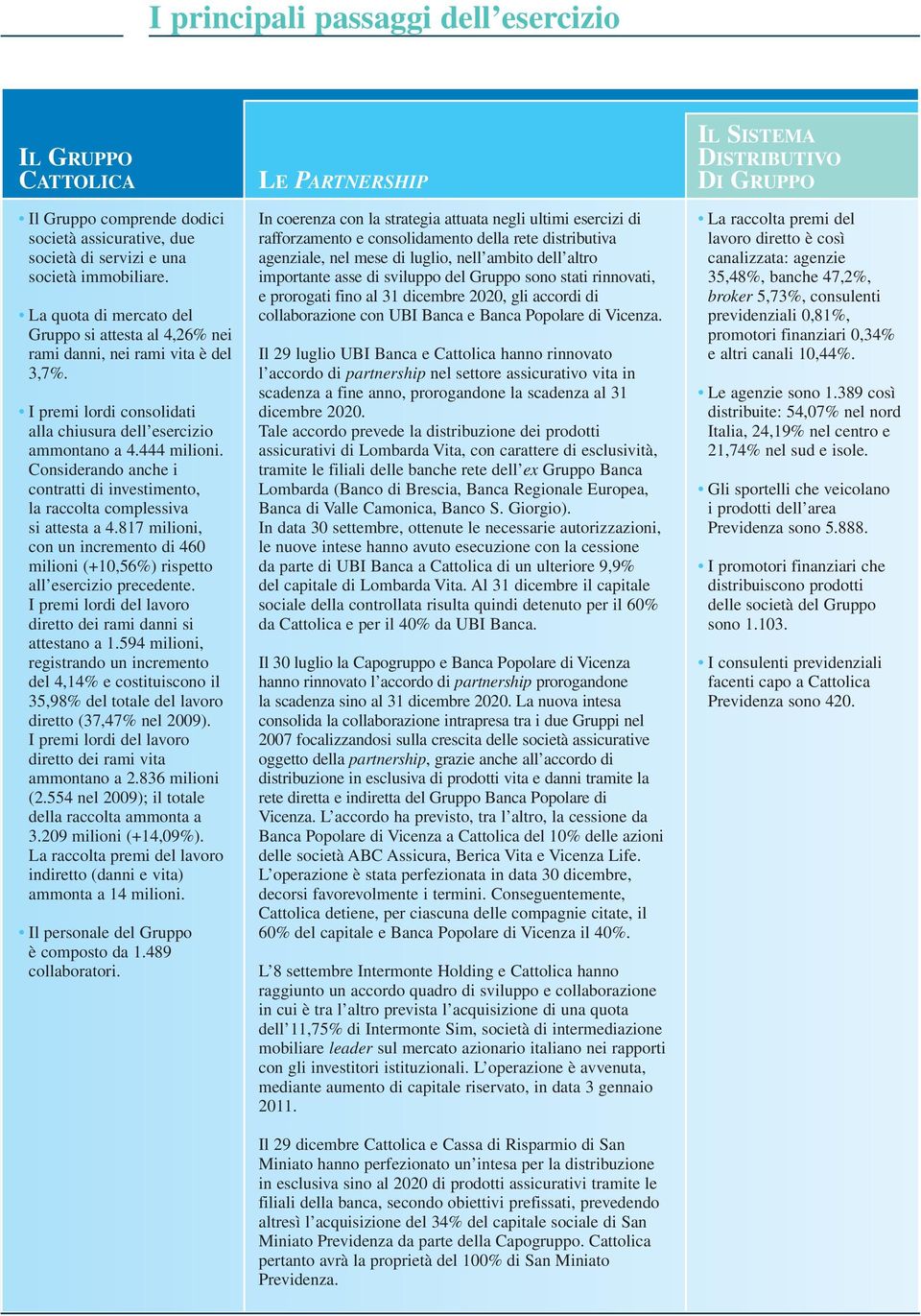 I principali passaggi dell’esercizio

IL GRUPPO CATTOLICA

• Il Gruppo comprende dodici società assicurative, due società di servizi e una società immobiliare.

• La quota di mercato del Gruppo si attesta al 4,26% nei rami danni, nei rami vita è del 3,7%.

• I premi lordi consolidati alla chiusura dell’esercizio ammontano a 4.444 milioni. Considerando anche i contratti di investimento, la raccolta complessiva si attesta a 4.817 milioni, con un incremento di 460 milioni (+10,56%) rispetto all’esercizio precedente. I premi lordi del lavoro diretto dei rami danni si attestano a 1.594 milioni, registrando un incremento del 4,14% e costituiscono il 35,98% del totale del lavoro diretto (37,47% nel 2009). I premi lordi del lavoro diretto dei rami vita ammontano a 2.836 milioni (2.554 nel 2009); il totale della raccolta ammonta a 3.209 milioni (+14,09%). La raccolta premi del lavoro indiretto (danni e vita) ammonta a 14 milioni.

• Il personale del Gruppo è composto da 1.489 collaboratori.

LE PARTNERSHIP

In coerenza con la strategia attuata negli ultimi esercizi di rafforzamento e consolidamento della rete distributiva agenziale, nel mese di luglio, nell’ambito dell’altro importante asse di sviluppo del Gruppo sono stati rinnovati, e prorogati fino al 31 dicembre 2020, gli accordi di collaborazione con UBI Banca e Banca Popolare di Vicenza.

Il 29 luglio UBI Banca e Cattolica hanno rinnovato l’accordo di partnership nel settore assicurativo vita in scadenza a fine anno, prorogandone la scadenza al 31 dicembre 2020.
Tale accordo prevede la distribuzione dei prodotti assicurativi di Lombarda Vita, con carattere di esclusività, tramite le filiali delle banche rete dell’ex Gruppo Banca Lombarda (Banco di Brescia, Banca Regionale Europea, Banca di Valle Camonica, Banco S. Giorgio).
In data 30 settembre, ottenute le necessarie autorizzazioni, le nuove intese hanno avuto esecuzione con la cessione da parte di UBI Banca a Cattolica di un ulteriore 9,9% del capitale di Lombarda Vita. Al 31 dicembre il capitale sociale della controllata risulta quindi detenuto per il 60% da Cattolica e per il 40% da UBI Banca.

Il 30 luglio la Capogruppo e Banca Popolare di Vicenza hanno rinnovato l’accordo di partnership prorogandone la scadenza sino al 31 dicembre 2020. La nuova intesa consolida la collaborazione intrapresa tra i due Gruppi nel 2007 focalizzandosi sulla crescita delle società assicurative oggetto della partnership, grazie anche all’accordo di distribuzione in esclusiva di prodotti vita e danni tramite la rete diretta e indiretta del Gruppo Banca Popolare di Vicenza. L’accordo ha previsto, tra l’altro, la cessione da Banca Popolare di Vicenza a Cattolica del 10% delle azioni delle società ABC Assicura, Berica Vita e Vicenza Life. L’operazione è stata perfezionata in data 30 dicembre, decorsi favorevolmente i termini. Conseguentemente, Cattolica detiene, per ciascuna delle compagnie citate, il 60% del capitale e Banca Popolare di Vicenza il 40%.

L’8 settembre Intermonte Holding e Cattolica hanno raggiunto un accordo quadro di sviluppo e collaborazione in cui è tra l’altro prevista l’acquisizione di una quota dell’11,75% di Intermonte Sim, società di intermediazione mobiliare leader sul mercato azionario italiano nei rapporti con gli investitori istituzionali. L’operazione è avvenuta, mediante aumento di capitale riservato, in data 3 gennaio 2011.

Il 29 dicembre Cattolica e Cassa di Risparmio di San Miniato hanno perfezionato un’intesa per la distribuzione in esclusiva sino al 2020 di prodotti assicurativi tramite le filiali della banca, secondo obiettivi prefissati, prevedendo altresì l’acquisizione del 34% del capitale sociale di San Miniato Previdenza da parte della Capogruppo. Cattolica pertanto avrà la proprietà del 100% di San Miniato Previdenza.

IL SISTEMA DISTRIBUTIVO DI GRUPPO

• La raccolta premi del lavoro diretto è così canalizzata: agenzie 35,48%, banche 47,2%, broker 5,73%, consulenti previdenziali 0,81%, promotori finanziari 0,34% e altri canali 10,44%.

• Le agenzie sono 1.389 così distribuite: 54,07% nel nord Italia, 24,19% nel centro e 21,74% nel sud e isole.

• Gli sportelli che veicolano i prodotti dell’area Previdenza sono 5.888.

• I promotori finanziari che distribuiscono prodotti delle società del Gruppo sono 1.103.

• I consulenti previdenziali facenti capo a Cattolica Previdenza sono 420.